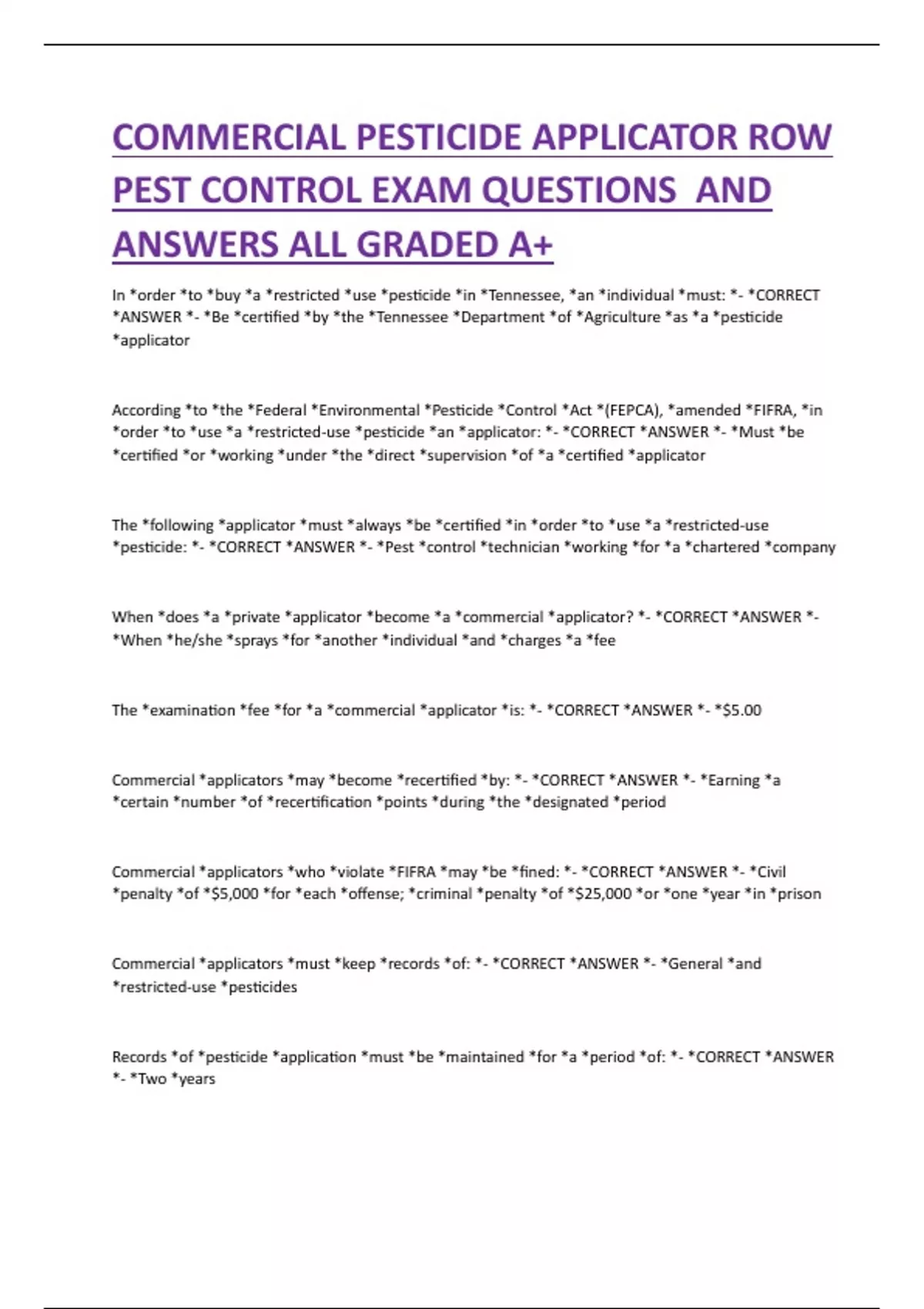 COMMERCIAL PESTICIDE APPLICATOR ROW PEST CONTROL EXAM QUESTIONS AND ANSWERS ALL GRADED A+

In *order *to *buy *a *restricted *use *pesticide *in *Tennessee, *an *individual *must: *- *CORRECT *ANSWER *- *Be *certified *by *the *Tennessee *Department *of *Agriculture *as *a *pesticide *applicator

According *to *the *Federal *Environmental *Pesticide *Control *Act *(FEPCA), *amended *FIFRA, *in *order *to *use *a *restricted-use *pesticide *an *applicator: *- *CORRECT *ANSWER *- *Must *be *certified *or *working *under *the *direct *supervision *of *a *certified *applicator

The *following *applicator *must *always *be *certified *in *order *to *use *a *restricted-use *pesticide: *- *CORRECT *ANSWER *- *Pest *control *technician *working *for *a *chartered *company

When *does *a *private *applicator *become *a *commercial *applicator? *- *CORRECT *ANSWER *- *When *he/she *sprays *for *another *individual *and *charges *a *fee

The *examination *fee *for *a *commercial *applicator *is: *- *CORRECT *ANSWER *- *$5.00

Commercial *applicators *may *become *recertified *by: *- *CORRECT *ANSWER *- *Earning *a *certain *number *of *recertification *points *during *the *designated *period

Commercial *applicators *who *violate *FIFRA *may *be *fined: *- *CORRECT *ANSWER *- *Civil *penalty *of *$5,000 *for *each *offense; *criminal *penalty *of *$25,000 *or *one *year *in *prison

Commercial *applicators *must *keep *records *of: *- *CORRECT *ANSWER *- *General *and *restricted-use *pesticides

Records *of *pesticide *application *must *be *maintained *for *a *period *of: *- *CORRECT *ANSWER *- *Two *years